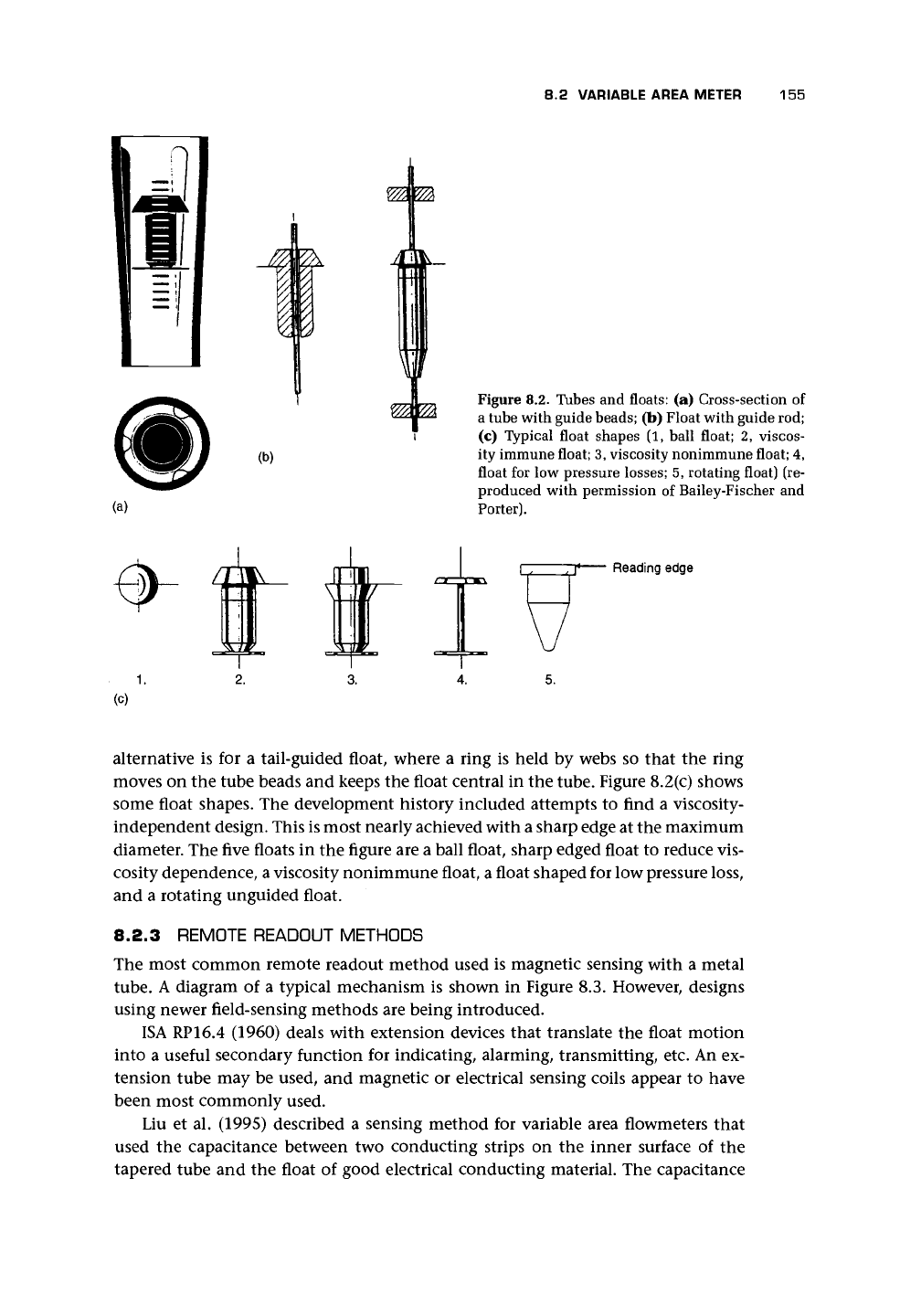 8.2 VARIABLE AREA METER 155

(a)

(b)

Figure 8.2. Tubes and floats: (a) Cross-section of a tube with guide beads; (b) Float with guide rod; (c) Typical float shapes (1, ball float; 2, viscosity immune float; 3, viscosity nonimmune float; 4, float for low pressure losses; 5, rotating float) (reproduced with permission of Bailey-Fischer and Porter).

Reading edge

1. 2. 3. 4. 5.

(c)

alternative is for a tail-guided float, where a ring is held by webs so that the ring moves on the tube beads and keeps the float central in the tube. Figure 8.2(c) shows some float shapes. The development history included attempts to find a viscosity-independent design. This is most nearly achieved with a sharp edge at the maximum diameter. The five floats in the figure are a ball float, sharp edged float to reduce viscosity dependence, a viscosity nonimmune float, a float shaped for low pressure loss, and a rotating unguided float.

8.2.3 REMOTE READOUT METHODS

The most common remote readout method used is magnetic sensing with a metal tube. A diagram of a typical mechanism is shown in Figure 8.3. However, designs using newer field-sensing methods are being introduced.

ISA RP16.4 (1960) deals with extension devices that translate the float motion into a useful secondary function for indicating, alarming, transmitting, etc. An extension tube may be used, and magnetic or electrical sensing coils appear to have been most commonly used.

Liu et al. (1995) described a sensing method for variable area flowmeters that used the capacitance between two conducting strips on the inner surface of the tapered tube and the float of good electrical conducting material. The capacitance